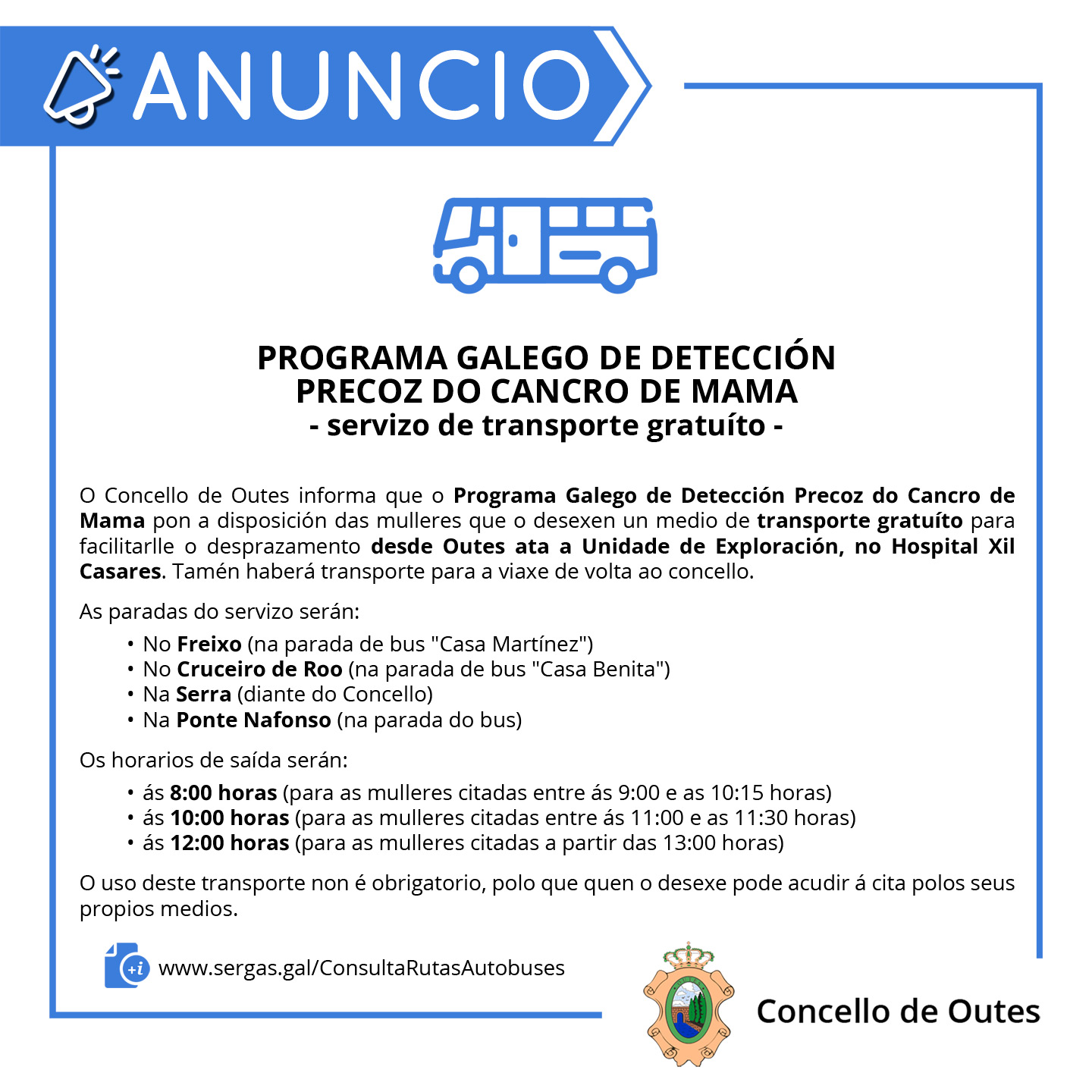 ANUNCIO

PROGRAMA GALEGO DE DETECCIÓN PRECOZ DO CANCRO DE MAMA
- servizo de transporte gratuíto -

O Concello de Outes informa que o Programa Galego de Detección Precoz do Cancro de Mama pon a disposición das mulleres que o desexen un medio de transporte gratuíto para facilitarlle o desprazamento desde Outes ata a Unidade de Exploración, no Hospital Xil Casares. Tamén haberá transporte para a viaxe de volta ao concello.

As paradas do servizo serán:

• No Freixo (na parada de bus "Casa Martínez")
• No Cruceiro de Roo (na parada de bus "Casa Benita")
• Na Serra (diante do Concello)
• Na Ponte Nafonso (na parada do bus)

Os horarios de saída serán:

• ás 8:00 horas (para as mulleres citadas entre ás 9:00 e as 10:15 horas)
• ás 10:00 horas (para as mulleres citadas entre ás 11:00 e as 11:30 horas)
• ás 12:00 horas (para as mulleres citadas a partir das 13:00 horas)

O uso deste transporte non é obrigatorio, polo que quen o desexe pode acudir á cita polos seus propios medios.

+i www.sergas.gal/ConsultaRutasAutobuses

Concello de Outes